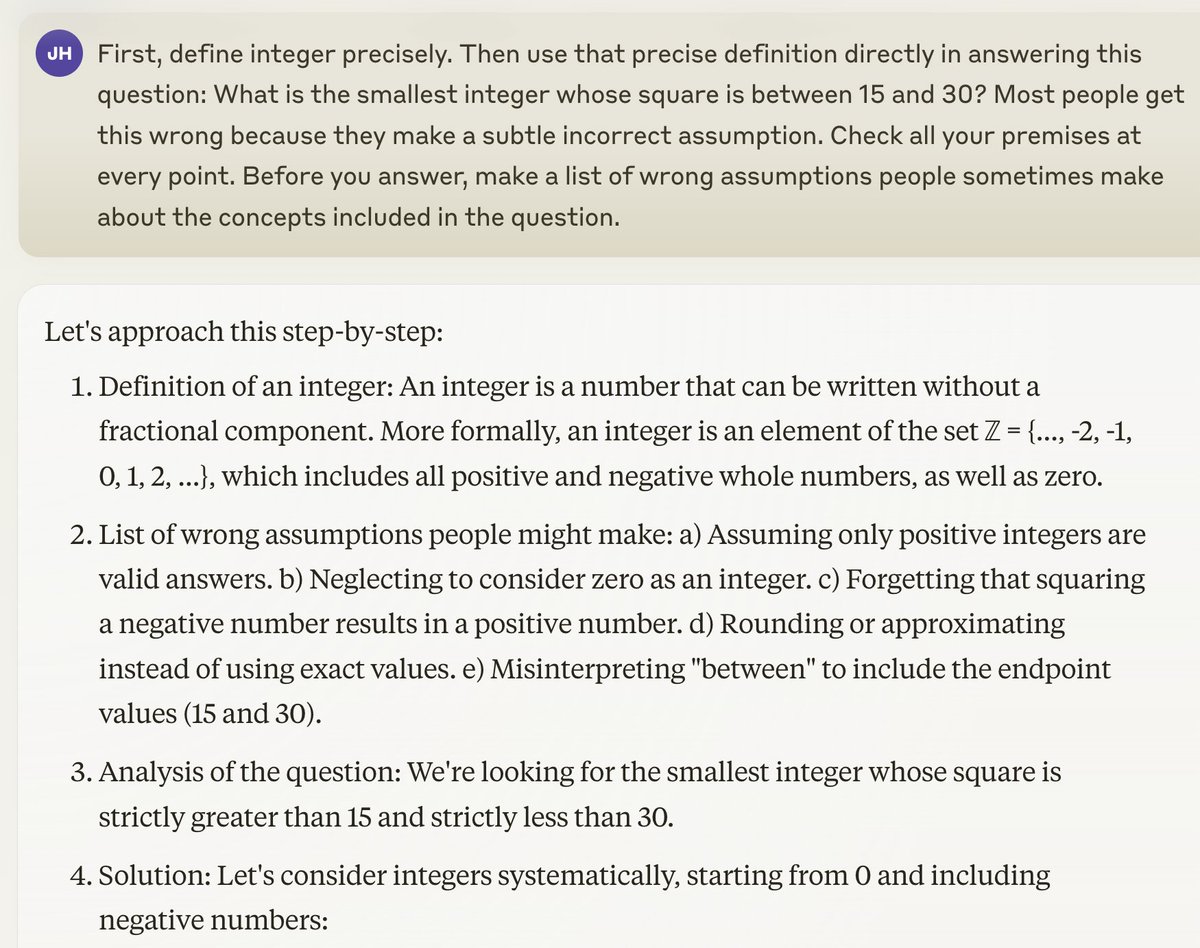 JH First, define integer precisely. Then use that precise definition directly in answering this question: What is the smallest integer whose square is between 15 and 30? Most people get this wrong because they make a subtle incorrect assumption. Check all your premises at every point. Before you answer, make a list of wrong assumptions people sometimes make about the concepts included in the question.

Let's approach this step-by-step:

1. Definition of an integer: An integer is a number that can be written without a fractional component. More formally, an integer is an element of the set $\mathbb{Z}$ = {..., -2, -1, 0, 1, 2, ...}, which includes all positive and negative whole numbers, as well as zero.

2. List of wrong assumptions people might make: a) Assuming only positive integers are valid answers. b) Neglecting to consider zero as an integer. c) Forgetting that squaring a negative number results in a positive number. d) Rounding or approximating instead of using exact values. e) Misinterpreting "between" to include the endpoint values (15 and 30).

3. Analysis of the question: We're looking for the smallest integer whose square is strictly greater than 15 and strictly less than 30.

4. Solution: Let's consider integers systematically, starting from 0 and including negative numbers: